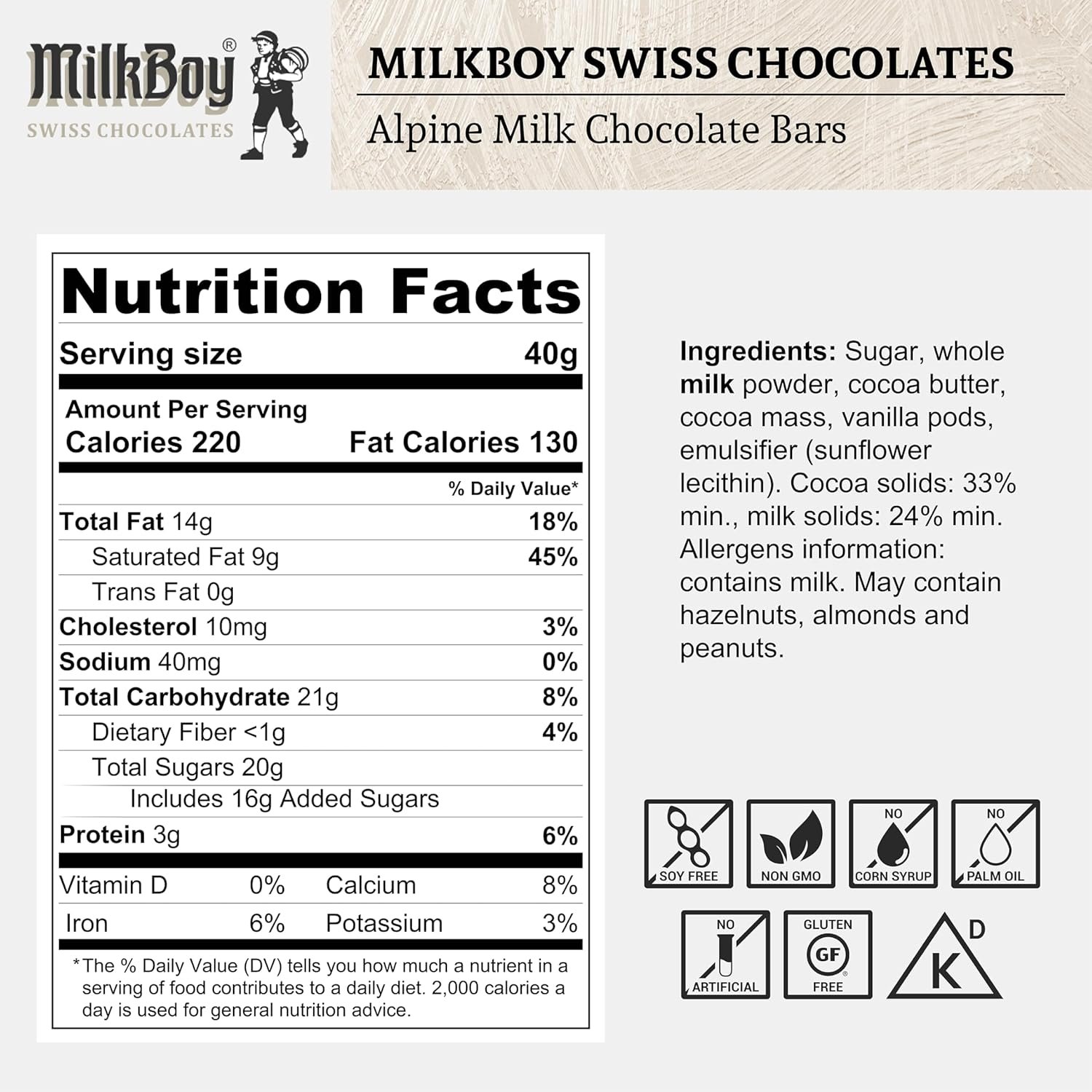 MilkBoy®
SWISS CHOCOLATES

MILKBOY SWISS CHOCOLATES
Alpine Milk Chocolate Bars

Nutrition Facts
Serving size 40g
Amount Per Serving
Calories 220 Fat Calories 130
% Daily Value*
Total Fat 14g 18%
Saturated Fat 9g 45%
Trans Fat 0g
Cholesterol 10mg 3%
Sodium 40mg 0%
Total Carbohydrate 21g 8%
Dietary Fiber <1g 4%
Total Sugars 20g
Includes 16g Added Sugars
Protein 3g 6%
Vitamin D 0% Calcium 8%
Iron 6% Potassium 3%
*The % Daily Value (DV) tells you how much a nutrient in a serving of food contributes to a daily diet. 2,000 calories a day is used for general nutrition advice.

Ingredients: Sugar, whole milk powder, cocoa butter, cocoa mass, vanilla pods, emulsifier (sunflower lecithin). Cocoa solids: 33% min., milk solids: 24% min. Allergens information: contains milk. May contain hazelnuts, almonds and peanuts.

SOY FREE
NON GMO
NO CORN SYRUP
NO PALM OIL
NO ARTIFICIAL
GLUTEN GF FREE
K D